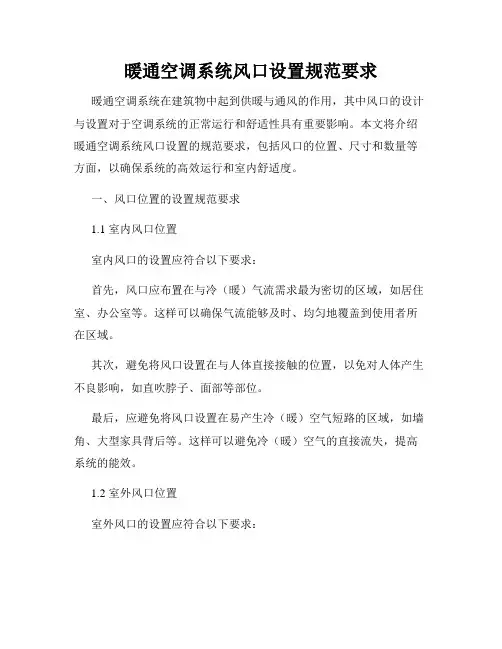 暖通空调系统风口设置规范要求

暖通空调系统在建筑物中起到供暖与通风的作用，其中风口的设计与设置对于空调系统的正常运行和舒适性具有重要影响。本文将介绍暖通空调系统风口设置的规范要求，包括风口的位置、尺寸和数量等方面，以确保系统的高效运行和室内舒适度。

一、风口位置的设置规范要求

1.1 室内风口位置

室内风口的设置应符合以下要求：

首先，风口应布置在与冷（暖）气流需求最为密切的区域，如居住室、办公室等。这样可以确保气流能够及时、均匀地覆盖到使用者所在区域。

其次，避免将风口设置在与人体直接接触的位置，以免对人体产生不良影响，如直吹脖子、面部等部位。

最后，应避免将风口设置在易产生冷（暖）空气短路的区域，如墙角、大型家具背后等。这样可以避免冷（暖）空气的直接流失，提高系统的能效。

1.2 室外风口位置

室外风口的设置应符合以下要求：